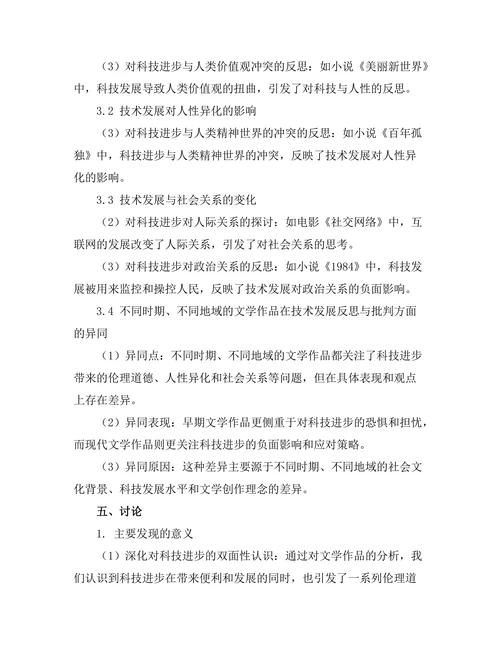 （3）对科技进步与人类价值观冲突的反思：如小说《美丽新世界》中，科技发展导致人类价值观的扭曲，引发了对科技与人性的反思。

3.2 技术发展对人性异化的影响

（3）对科技进步与人类精神世界的冲突的反思：如小说《百年孤独》中，科技进步与人类精神世界的冲突，反映了技术发展对人性异化的影响。

3.3 技术发展与社会关系的变化

（2）对科技进步对人际关系的探讨：如电影《社交网络》中，互联网的发展改变了人际关系，引发了对社会关系的思考。

（3）对科技进步对政治关系的反思：如小说《1984》中，科技发展被用来监控和操控人民，反映了技术发展对政治关系的负面影响。

3.4 不同时期、不同地域的文学作品在技术发展反思与批判方面的异同

（1）异同点：不同时期、不同地域的文学作品都关注了科技进步带来的伦理道德、人性异化和社会关系等问题，但在具体表现和观点上存在差异。

（2）异同表现：早期文学作品更侧重于对科技进步的恐惧和担忧，而现代文学作品则更关注科技进步的负面影响和应对策略。

（3）异同原因：这种差异主要源于不同时期、不同地域的社会文化背景、科技发展水平和文学创作理念的差异。

五、讨论

1. 主要发现的意义

（1）深化对科技进步的双面性认识：通过对文学作品的分析，我们认识到科技进步在带来便利和发展的同时，也引发了一系列伦理道